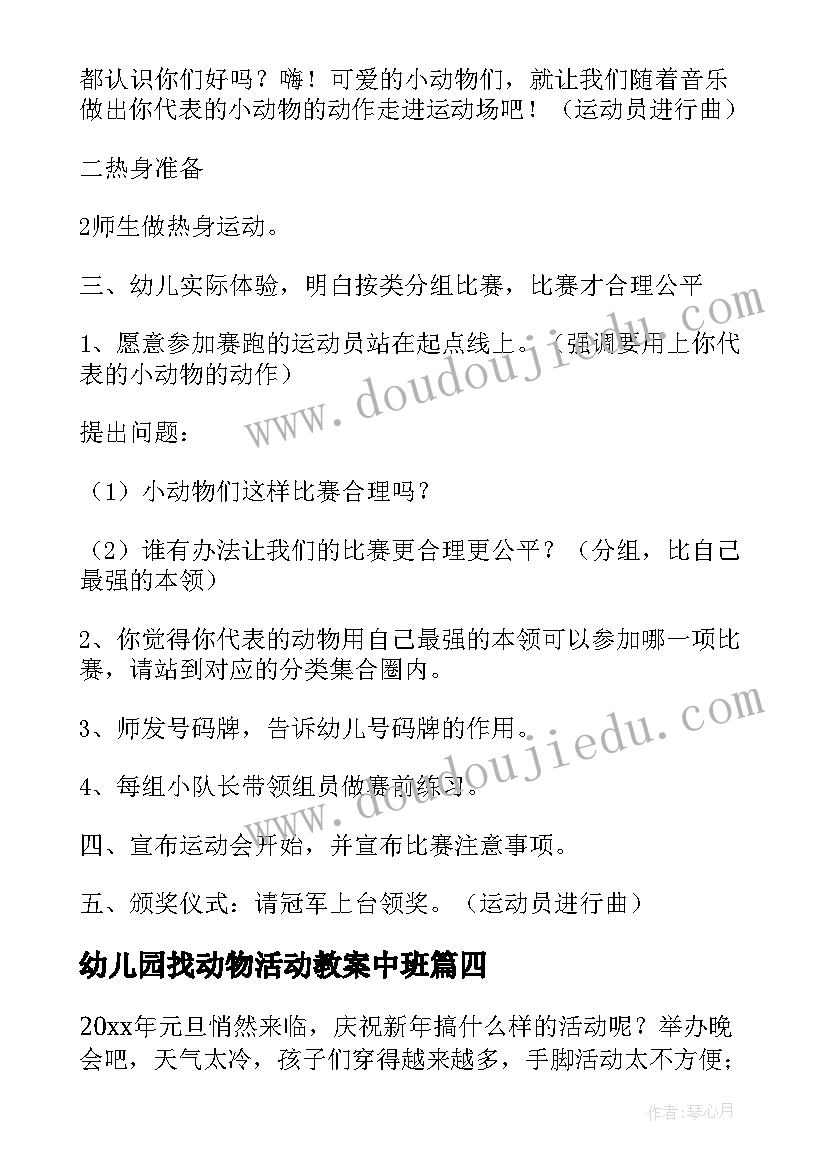 都认识你们好吗？嗨！可爱的小动物们，就让我们随着音乐做出你代表的小动物的动作走进运动场吧！（运动员进行曲）

二热身准备

2师生做热身运动。

三、幼儿实际体验，明白按类分组比赛，比赛才合理公平

1、愿意参加赛跑的运动员站在起点线上。（强调要用上你代表的小动物的动作）

提出问题：

（1）小动物们这样比赛合理吗？

（2）谁有办法让我们的比赛更合理更公平？（分组，比自己最强的本领）

2、你觉得你代表的动物用自己最强的本领可以参加哪一项比赛，请站到对应的分类集合圈内。

3、师发号码牌，告诉幼儿号码牌的作用。

4、每组小队长带领组员做赛前练习。

四、宣布运动会开始，并宣布比赛注意事项。

五、颁奖仪式：请冠军上台领奖。（运动员进行曲）

幼儿园找动物活动教案中班篇四

20xx年元旦悄然来临，庆祝新年搞什么样的活动呢？举办晚会吧，天气太冷，孩子们穿得越来越多，手脚活动太不方便；

www.doudoujiedu.com

www.doudoujiedu.com

作者：琴心月